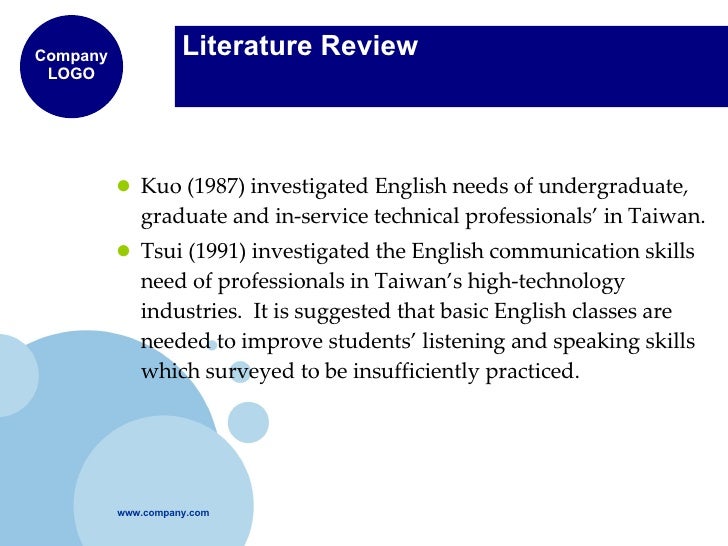 Company
LOGO

Literature Review

• Kuo (1987) investigated English needs of undergraduate, graduate and in-service technical professionals' in Taiwan.
• Tsui (1991) investigated the English communication skills need of professionals in Taiwan's high-technology industries. It is suggested that basic English classes are needed to improve students' listening and speaking skills which surveyed to be insufficiently practiced.

www.company.com